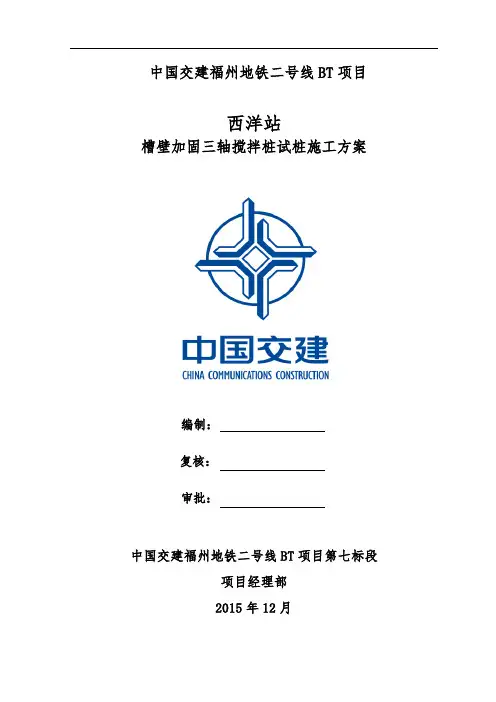 中国交建福州地铁二号线 BT 项目

西洋站
槽壁加固三轴搅拌桩试桩施工方案

中国交建
CHINA COMMUNICATIONS CONSTRUCTION

编制：

复核：

审批：

中国交建福州地铁二号线 BT 项目第七标段
项目经理部
2015 年 12 月